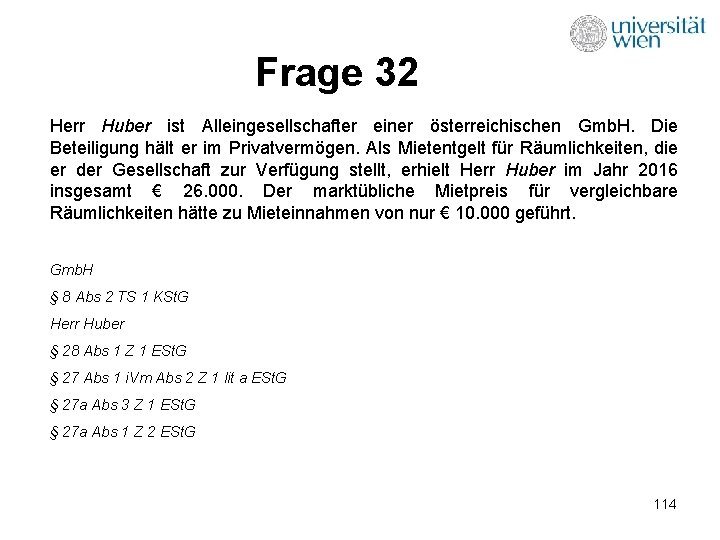 universität wien

Frage 32

Herr Huber ist Alleingesellschafter einer österreichischen GmbH. Die Beteiligung hält er im Privatvermögen. Als Mietentgelt für Räumlichkeiten, die er der Gesellschaft zur Verfügung stellt, erhielt Herr Huber im Jahr 2016 insgesamt € 26.000. Der marktübliche Mietpreis für vergleichbare Räumlichkeiten hätte zu Mieteinnahmen von nur € 10.000 geführt.

GmbH

§ 8 Abs 2 TS 1 KStG

Herr Huber

§ 28 Abs 1 Z 1 EStG

§ 27 Abs 1 iVm Abs 2 Z 1 lit a EStG

§ 27a Abs 3 Z 1 EStG

§ 27a Abs 1 Z 2 EStG

114